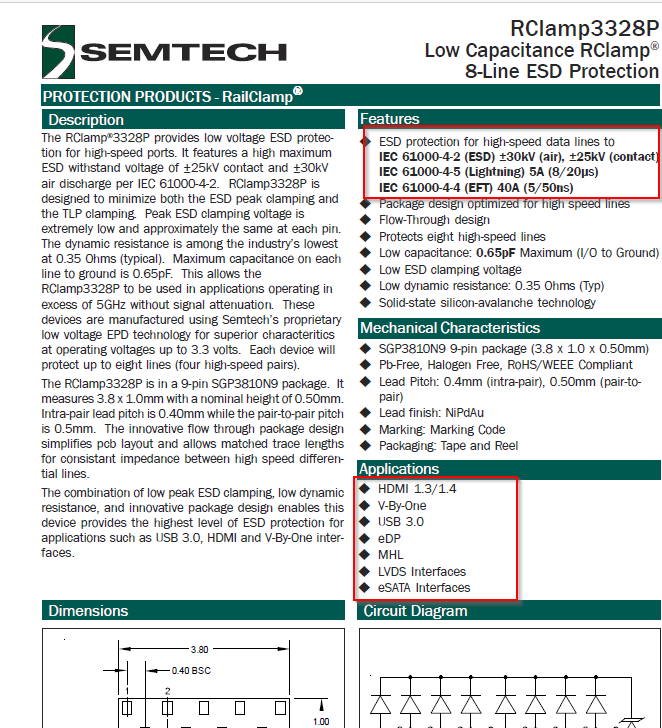 SEMTECH

RClamp3328P
Low Capacitance RClamp®
8-Line ESD Protection

PROTECTION PRODUCTS - RailClamp®

Description

The RClamp®3328P provides low voltage ESD protection for high-speed ports. It features a high maximum ESD withstand voltage of ±25kV contact and ±30kV air discharge per IEC 61000-4-2. RClamp3328P is designed to minimize both the ESD peak clamping and the TLP clamping. Peak ESD clamping voltage is extremely low and approximately the same at each pin. The dynamic resistance is among the industry's lowest at 0.35 Ohms (typical). Maximum capacitance on each line to ground is 0.65pF. This allows the RClamp3328P to be used in applications operating in excess of 5GHz without signal attenuation. These devices are manufactured using Semtech's proprietary low voltage EPD technology for superior characteritics at operating voltages up to 3.3 volts. Each device will protect up to eight lines (four high-speed pairs).

The RClamp3328P is in a 9-pin SGP3810N9 package. It measures 3.8 x 1.0mm with a nominal height of 0.50mm. Intra-pair lead pitch is 0.40mm while the pair-to-pair pitch is 0.5mm. The innovative flow through package design simplifies pcb layout and allows matched trace lengths for consistant impedance between high speed differential lines.

The combination of low peak ESD clamping, low dynamic resistance, and innovative package design enables this device provides the highest level of ESD protection for applications such as USB 3.0, HDMI and V-By-One interfaces.

Features

◆ ESD protection for high-speed data lines to
IEC 61000-4-2 (ESD) ±30kV (air), ±25kV (contact)
IEC 61000-4-5 (Lightning) 5A (8/20µs)
IEC 61000-4-4 (EFT) 40A (5/50ns)
◆ Package design optimized for high speed lines
◆ Flow-Through design
◆ Protects eight high-speed lines
◆ Low capacitance: 0.65pF Maximum (I/O to Ground)
◆ Low ESD clamping voltage
◆ Low dynamic resistance: 0.35 Ohms (Typ)
◆ Solid-state silicon-avalanche technology

Mechanical Characteristics

◆ SGP3810N9 9-pin package (3.8 x 1.0 x 0.50mm)
◆ Pb-Free, Halogen Free, RoHS/WEEE Compliant
◆ Lead Pitch: 0.4mm (intra-pair), 0.50mm (pair-to-pair)
◆ Lead finish: NiPdAu
◆ Marking: Marking Code
◆ Packaging: Tape and Reel

Applications

◆ HDMI 1.3/1.4
◆ V-By-One
◆ USB 3.0
◆ eDP
◆ MHL
◆ LVDS Interfaces
◆ eSATA Interfaces

Dimensions

3.80
0.40 BSC
1
2
1.00

Circuit Diagram